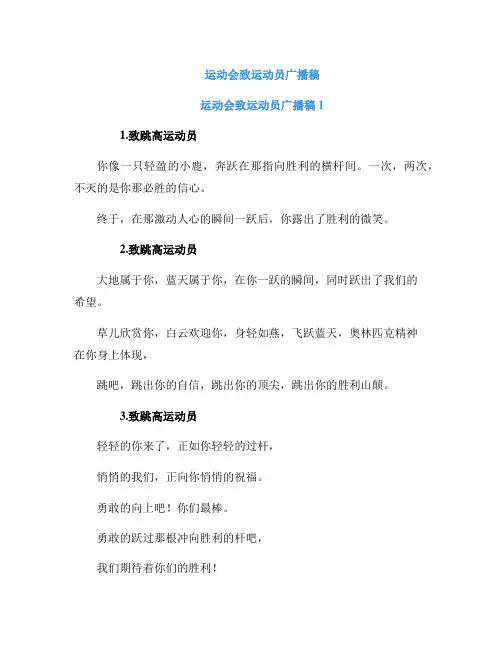 运动会致运动员广播稿

运动会致运动员广播稿 1

1.致跳高运动员

你像一只轻盈的小鹿，奔跃在那指向胜利的横杆间。一次，两次，不灭的是你那必胜的信心。

终于，在那激动人心的瞬间一跃后，你露出了胜利的微笑。

2.致跳高运动员

大地属于你，蓝天属于你，在你一跃的瞬间，同时跃出了我们的希望。

草儿欣赏你，白云欢迎你，身轻如燕，飞跃蓝天，奥林匹克精神在你身上体现，

跳吧，跳出你的自信，跳出你的顶尖，跳出你的胜利山颠。

3.致跳高运动员

轻轻的你来了，正如你轻轻的过杆，

悄悄的我们，正向你悄悄的祝福。

勇敢的向上吧！你们最棒。

勇敢的跃过那根冲向胜利的杆吧，

我们期待着你们的胜利！